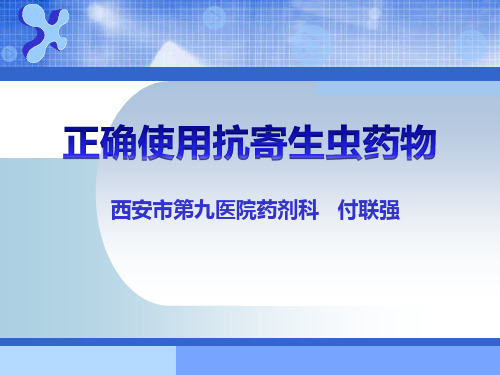 正确使用抗寄生虫药物

西安市第九医院药剂科　付联强